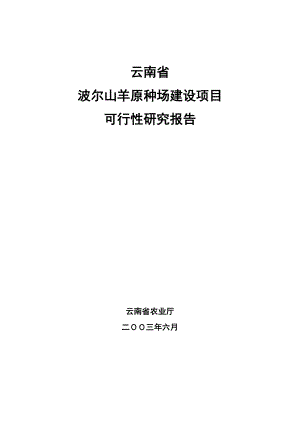 云南省

波尔山羊原种场建设项目

可行性研究报告

云南省农业厅

二〇〇三年六月